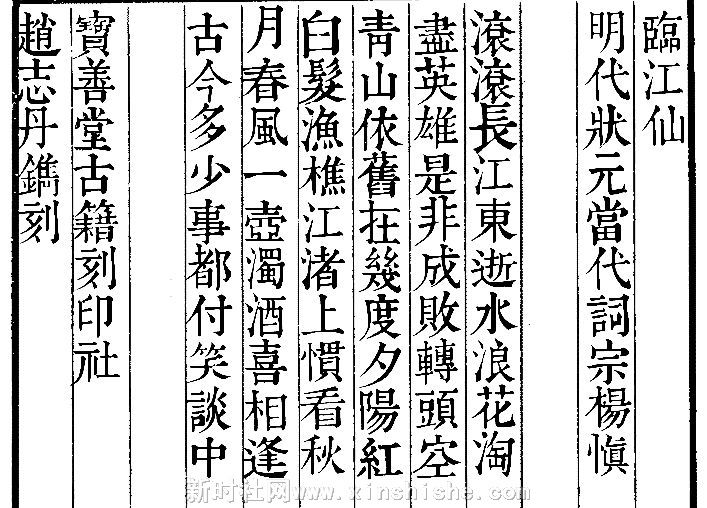 臨江仙

明代狀元當代詞宗楊慎

滾滾長江東逝水浪花淘

盡英雄是非成敗轉頭空

青山依舊在幾度夕陽紅

白髮漁樵江渚上慣看秋

月春風一壺濁酒喜相逢

古今多少事都付笑談中

寶善堂古籍刻印社

趙志丹鐫刻

新时社网www.xinshishe.com